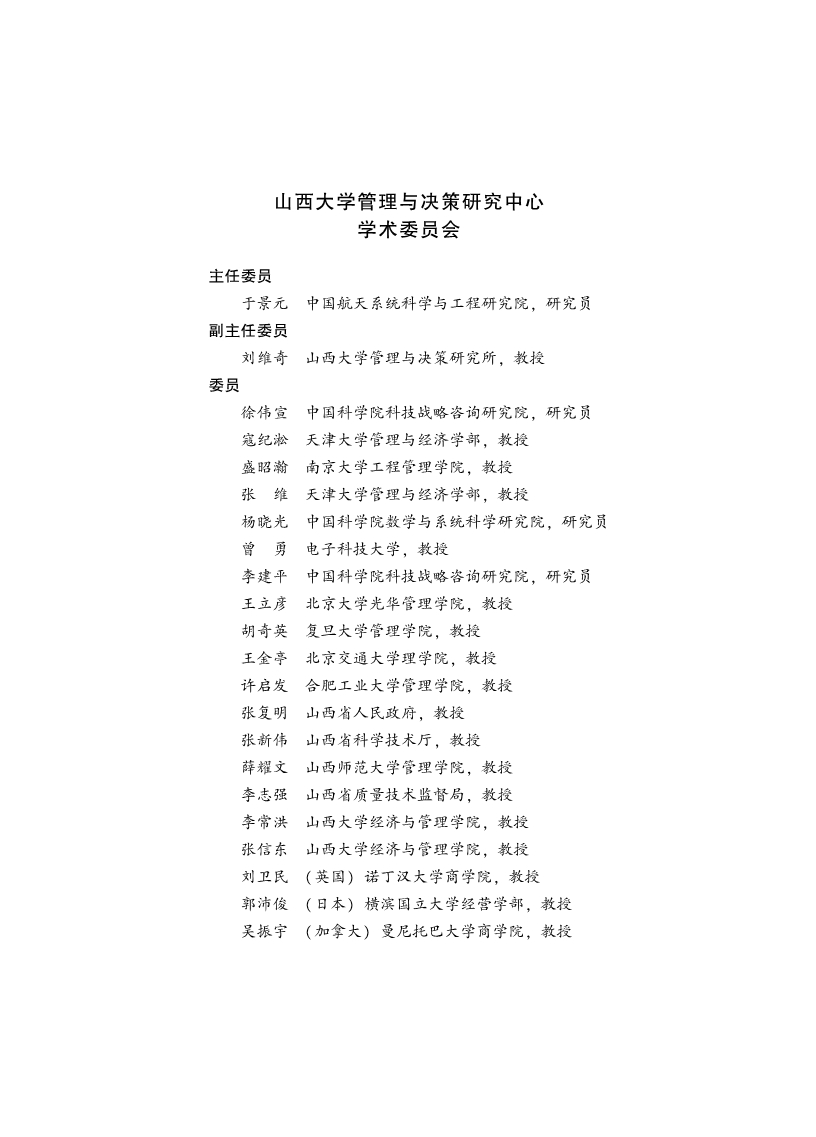 山西大学管理与决策研究中心
学术委员会

主任委员
于景元　中国航天系统科学与工程研究院，研究员
副主任委员
刘维奇　山西大学管理与决策研究所，教授
委员
徐伟宣　中国科学院科技战略咨询研究院，研究员
寇纪淞　天津大学管理与经济学部，教授
盛昭瀚　南京大学工程管理学院，教授
张　维　天津大学管理与经济学部，教授
杨晓光　中国科学院数学与系统科学研究院，研究员
曾　勇　电子科技大学，教授
李建平　中国科学院科技战略咨询研究院，研究员
王立彦　北京大学光华管理学院，教授
胡奇英　复旦大学管理学院，教授
王金亭　北京交通大学理学院，教授
许启发　合肥工业大学管理学院，教授
张复明　山西省人民政府，教授
张新伟　山西省科学技术厅，教授
薛耀文　山西师范大学管理学院，教授
李志强　山西省质量技术监督局，教授
李常洪　山西大学经济与管理学院，教授
张信东　山西大学经济与管理学院，教授
刘卫民　（英国）诺丁汉大学商学院，教授
郭沛俊　（日本）横滨国立大学经营学部，教授
吴振宇　（加拿大）曼尼托巴大学商学院，教授